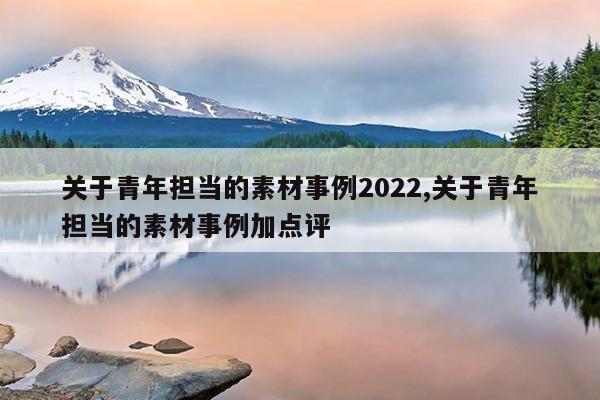 关于青年担当的素材事例2022,关于青年担当的素材事例加点评